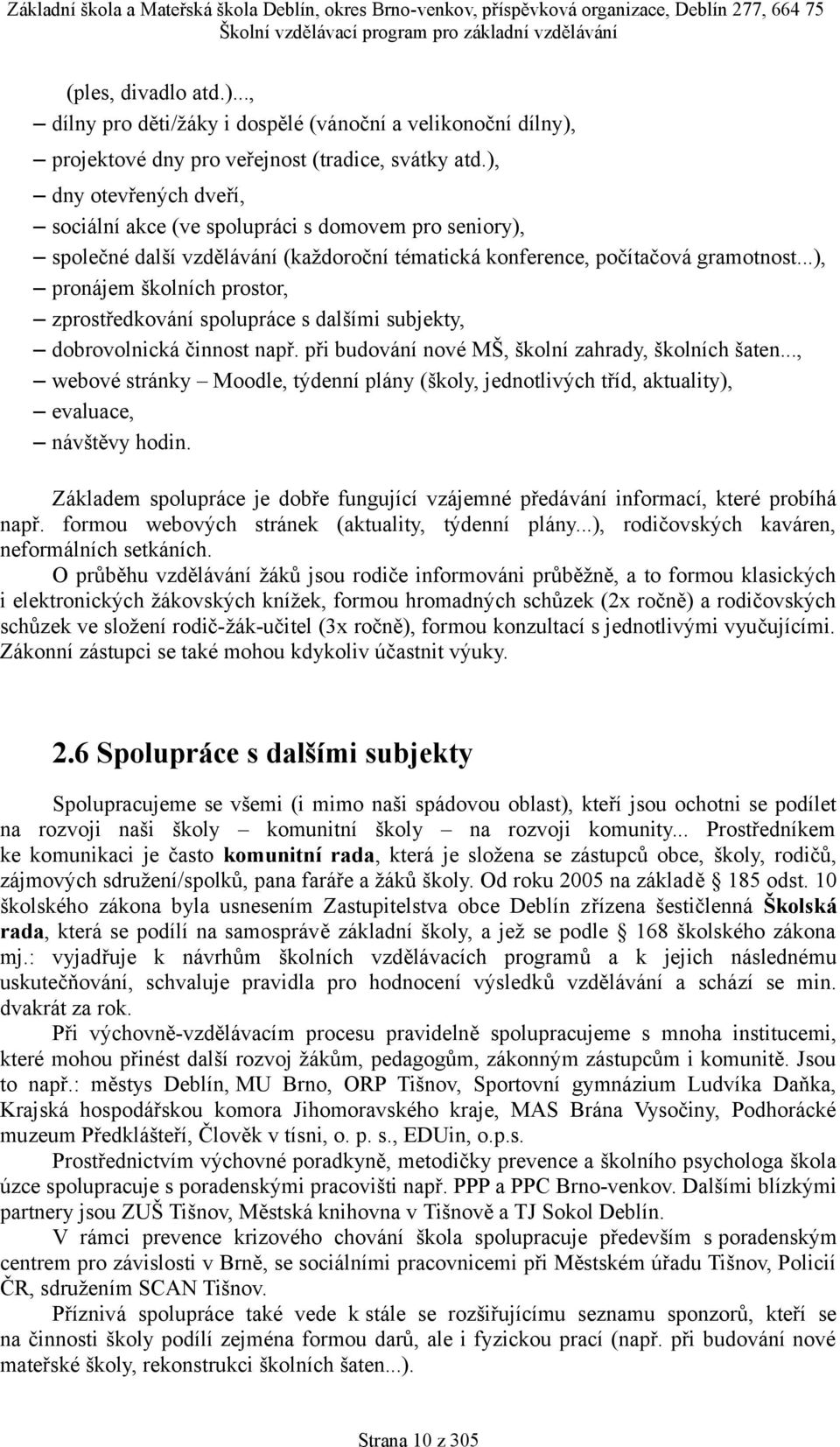 Základní škola a Mateřská škola Deblín, okres Brno-venkov, příspěvková organizace, Deblín 277, 664 75
Školní vzdělávací program pro základní vzdělávání

(ples, divadlo atd.)...,
– dílny pro děti/žáky i dospělé (vánoční a velikonoční dílny),
– projektové dny pro veřejnost (tradice, svátky atd.),
– dny otevřených dveří,
– sociální akce (ve spolupráci s domovem pro seniory),
– společné další vzdělávání (každoroční tématická konference, počítačová gramotnost...),
– pronájem školních prostor,
– zprostředkování spolupráce s dalšími subjekty,
– dobrovolnická činnost např. při budování nové MŠ, školní zahrady, školních šaten...,
– webové stránky – Moodle, týdenní plány (školy, jednotlivých tříd, aktuality),
– evaluace,
– návštěvy hodin.

Základem spolupráce je dobře fungující vzájemné předávání informací, které probíhá např. formou webových stránek (aktuality, týdenní plány...), rodičovských kaváren, neformálních setkáních.

O průběhu vzdělávání žáků jsou rodiče informováni průběžně, a to formou klasických i elektronických žákovských knížek, formou hromadných schůzek (2x ročně) a rodičovských schůzek ve složení rodič-žák-učitel (3x ročně), formou konzultací s jednotlivými vyučujícími. Zákonní zástupci se také mohou kdykoliv účastnit výuky.

2.6 Spolupráce s dalšími subjekty

Spolupracujeme se všemi (i mimo naši spádovou oblast), kteří jsou ochotni se podílet na rozvoji naši školy – komunitní školy – na rozvoji komunity... Prostředníkem ke komunikaci je často komunitní rada, která je složena se zástupců obce, školy, rodičů, zájmových sdružení/spolků, pana faráře a žáků školy. Od roku 2005 na základě § 185 odst. 10 školského zákona byla usnesením Zastupitelstva obce Deblín zřízena šestičlenná Školská rada, která se podílí na samosprávě základní školy, a jež se podle § 168 školského zákona mj.: vyjadřuje k návrhům školních vzdělávacích programů a k jejich následnému uskutečňování, schvaluje pravidla pro hodnocení výsledků vzdělávání a schází se min. dvakrát za rok.

Při výchovně-vzdělávacím procesu pravidelně spolupracujeme s mnoha institucemi, které mohou přinést další rozvoj žákům, pedagogům, zákonným zástupcům i komunitě. Jsou to např.: městys Deblín, MU Brno, ORP Tišnov, Sportovní gymnázium Ludvíka Daňka, Krajská hospodářskou komora Jihomoravského kraje, MAS Brána Vysočiny, Podhorácké muzeum Předklášteří, Člověk v tísni, o. p. s., EDUin, o.p.s.

Prostřednictvím výchovné poradkyně, metodičky prevence a školního psychologa škola úzce spolupracuje s poradenskými pracovišti např. PPP a PPC Brno-venkov. Dalšími blízkými partnery jsou ZUŠ Tišnov, Městská knihovna v Tišnově a TJ Sokol Deblín.

V rámci prevence krizového chování škola spolupracuje především s poradenským centrem pro závislosti v Brně, se sociálními pracovnicemi při Městském úřadu Tišnov, Policií ČR, sdružením SCAN Tišnov.

Příznivá spolupráce také vede k stále se rozšiřujícímu seznamu sponzorů, kteří se na činnosti školy podílí zejména formou darů, ale i fyzickou prací (např. při budování nové mateřské školy, rekonstrukci školních šaten...).

Strana 10 z 305